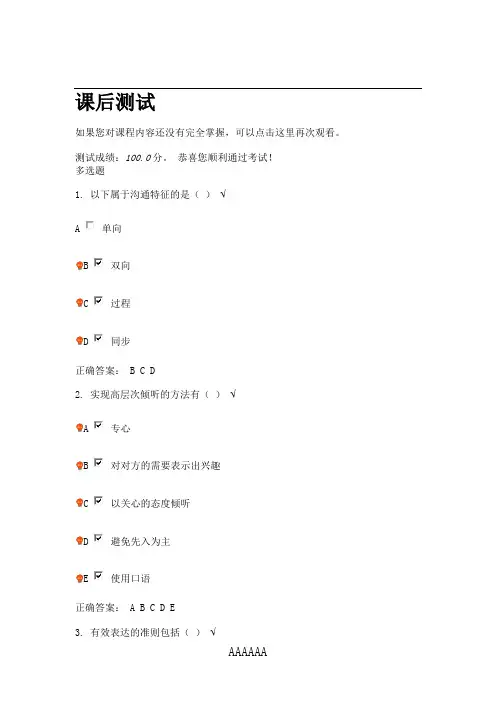 课后测试

如果您对课程内容还没有完全掌握，可以点击这里再次观看。

测试成绩：100.0分。 恭喜您顺利通过考试！
多选题

1. 以下属于沟通特征的是（ ） √

A 单向

B 双向

C 过程

D 同步

正确答案： B C D

2. 实现高层次倾听的方法有（ ） √

A 专心

B 对对方的需要表示出兴趣

C 以关心的态度倾听

D 避免先入为主

E 使用口语

正确答案： A B C D E

3. 有效表达的准则包括（ ） √

AAAAAA